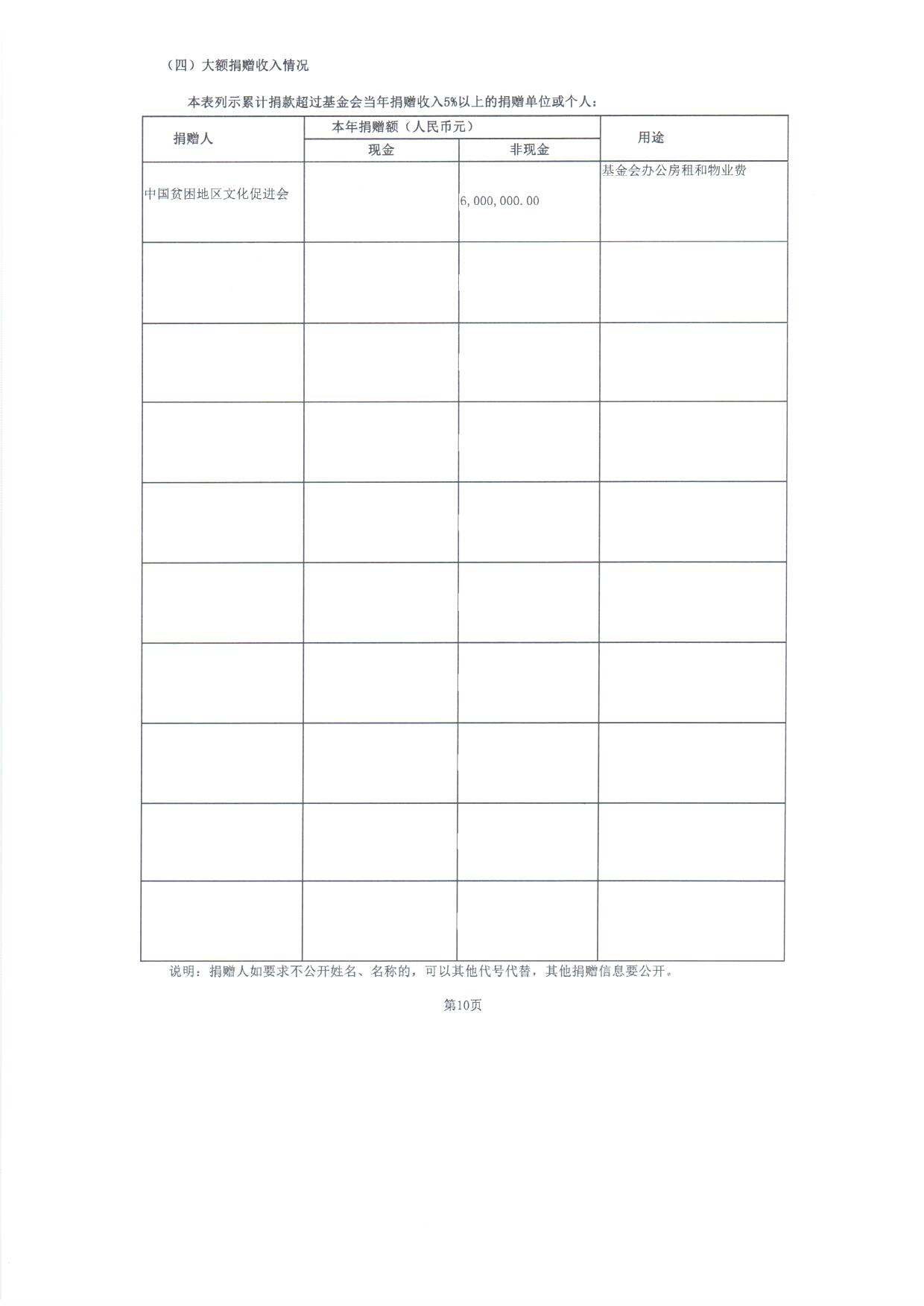 （四）大额捐赠收入情况

本表列示累计捐款超过基金会当年捐赠收入5%以上的捐赠单位或个人：

| 捐赠人 | 本年捐赠额（人民币元） 现金 | 本年捐赠额（人民币元） 非现金 | 用途 |
|---|---|---|---|
| 中国贫困地区文化促进会 | | 6,000,000.00 | 基金会办公房租和物业费 |
| | | | |
| | | | |
| | | | |
| | | | |
| | | | |
| | | | |
| | | | |
| | | | |
| | | | |

说明：捐赠人如要求不公开姓名、名称的，可以其他代号代替，其他捐赠信息要公开。

第10页